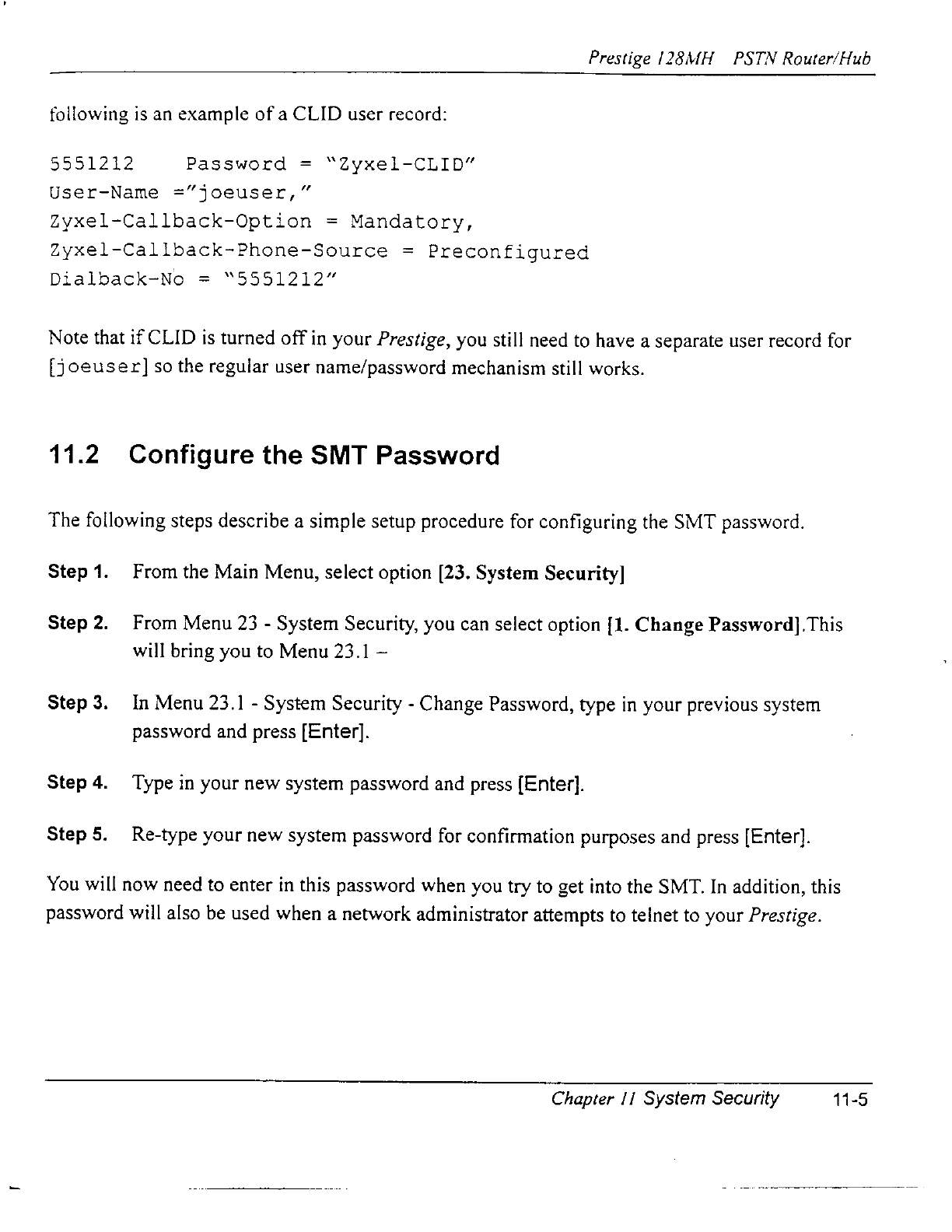 Prestige 128MH PSTN Router/Hub

following is an example of a CLID user record:

5551212 Password = "Zyxel-CLID"
User-Name ="joeuser,"
Zyxel-Callback-Option = Mandatory,
Zyxel-Callback-Phone-Source = Preconfigured
Dialback-No = "5551212"

Note that if CLID is turned off in your Prestige, you still need to have a separate user record for [joeuser] so the regular user name/password mechanism still works.

11.2 Configure the SMT Password

The following steps describe a simple setup procedure for configuring the SMT password.

Step 1. From the Main Menu, select option [23. System Security]

Step 2. From Menu 23 - System Security, you can select option [1. Change Password].This will bring you to Menu 23.1 –

Step 3. In Menu 23.1 - System Security - Change Password, type in your previous system password and press [Enter].

Step 4. Type in your new system password and press [Enter].

Step 5. Re-type your new system password for confirmation purposes and press [Enter].

You will now need to enter in this password when you try to get into the SMT. In addition, this password will also be used when a network administrator attempts to telnet to your Prestige.

Chapter 11 System Security 11-5